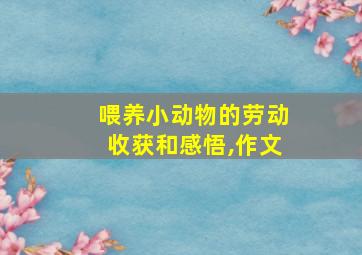 喂养小动物的劳动收获和感悟,作文